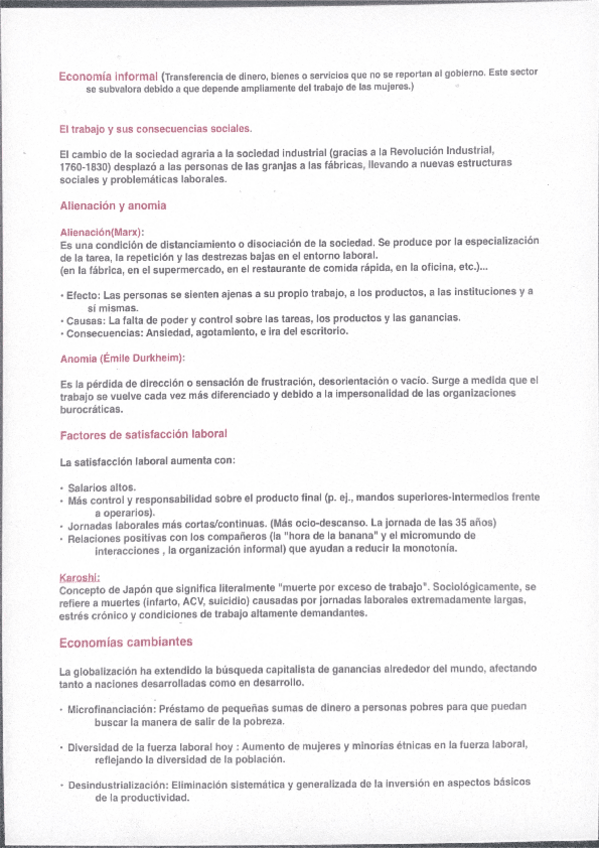 Economía informal (Transferencia de dinero, bienes o servicios que no se reportan al gobierno. Este sector se subvalora debido a que depende ampliamente del trabajo de las mujeres.)

El trabajo y sus consecuencias sociales.

El cambio de la sociedad agraria a la sociedad industrial (gracias a la Revolución Industrial, 1760-1830) desplazó a las personas de las granjas a las fábricas, llevando a nuevas estructuras sociales y problemáticas laborales.

Alienación y anomia

Alienación(Marx):
Es una condición de distanciamiento o disociación de la sociedad. Se produce por la especialización de la tarea, la repetición y las destrezas bajas en el entorno laboral.
(en la fábrica, en el supermercado, en el restaurante de comida rápida, en la oficina, etc.)...

• Efecto: Las personas se sienten ajenas a su propio trabajo, a los productos, a las instituciones y a sí mismas.
• Causas: La falta de poder y control sobre las tareas, los productos y las ganancias.
• Consecuencias: Ansiedad, agotamiento, e ira del escritorio.

Anomia (Émile Durkheim):

Es la pérdida de dirección o sensación de frustración, desorientación o vacío. Surge a medida que el trabajo se vuelve cada vez más diferenciado y debido a la impersonalidad de las organizaciones burocráticas.

Factores de satisfacción laboral

La satisfacción laboral aumenta con:

• Salarios altos.
• Más control y responsabilidad sobre el producto final (p. ej., mandos superiores-intermedios frente a operarios).
• Jornadas laborales más cortas/continuas. (Más ocio-descanso. La jornada de las 35 años)
• Relaciones positivas con los compañeros (la "hora de la banana" y el micromundo de interacciones , la organización informal) que ayudan a reducir la monotonía.

Karoshi:
Concepto de Japón que significa literalmente "muerte por exceso de trabajo". Sociológicamente, se refiere a muertes (infarto, ACV, suicidio) causadas por jornadas laborales extremadamente largas, estrés crónico y condiciones de trabajo altamente demandantes.

Economías cambiantes

La globalización ha extendido la búsqueda capitalista de ganancias alrededor del mundo, afectando tanto a naciones desarrolladas como en desarrollo.

• Microfinanciación: Préstamo de pequeñas sumas de dinero a personas pobres para que puedan buscar la manera de salir de la pobreza.

• Diversidad de la fuerza laboral hoy : Aumento de mujeres y minorías étnicas en la fuerza laboral, reflejando la diversidad de la población.

• Desindustrialización: Eliminación sistemática y generalizada de la inversión en aspectos básicos de la productividad.